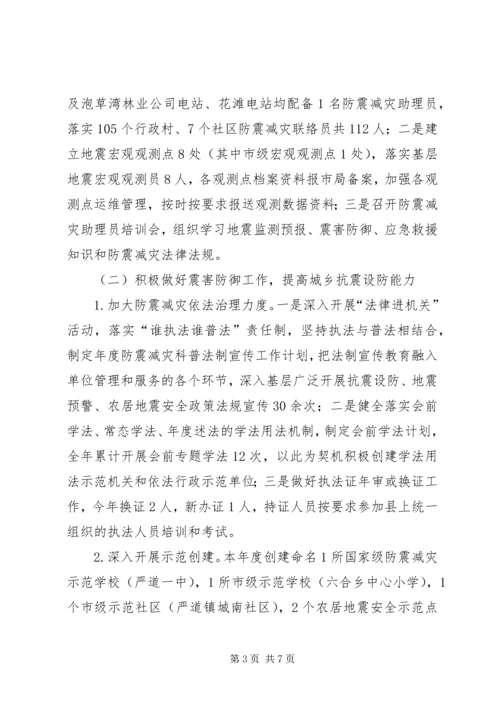 及泡草湾林业公司电站、花滩电站均配备1名防震减灾助理员，落实105个行政村、7个社区防震减灾联络员共112人；二是建立地震宏观观测点8处（其中市级宏观观测点1处），落实基层地震宏观观测员8人，各观测点档案资料报市局备案，加强各观测点运维管理，按时按要求报送观测数据资料；三是召开防震减灾助理员培训会，组织学习地震监测预报、震害防御、应急救援知识和防震减灾法律法规。

（二）积极做好震害防御工作，提高城乡抗震设防能力

1.加大防震减灾依法治理力度。一是深入开展“法律进机关”活动，落实“谁执法谁普法”责任制，坚持执法与普法相结合，制定年度防震减灾科普法制宣传工作计划，把法制宣传教育融入单位管理和服务的各个环节，深入基层广泛开展抗震设防、地震预警、农居地震安全政策法规宣传30余次；二是健全落实会前学法、常态学法、年度述法的学法用法机制，制定会前学法计划，全年累计开展会前专题学法12次，以此为契机积极创建学法用法示范机关和依法行政示范单位；三是做好执法证年审或换证工作，今年换证2人，新办证1人，持证人员按要求参加县上统一组织的执法人员培训和考试。

2.深入开展示范创建。本年度创建命名1所国家级防震减灾示范学校（严道一中），1所市级示范学校（六合乡中心小学），1个市级示范社区（严道镇城南社区），2个农居地震安全示范点

第3页 共7页